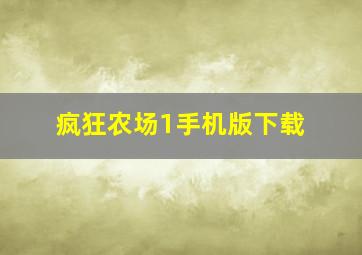 疯狂农场1手机版下载